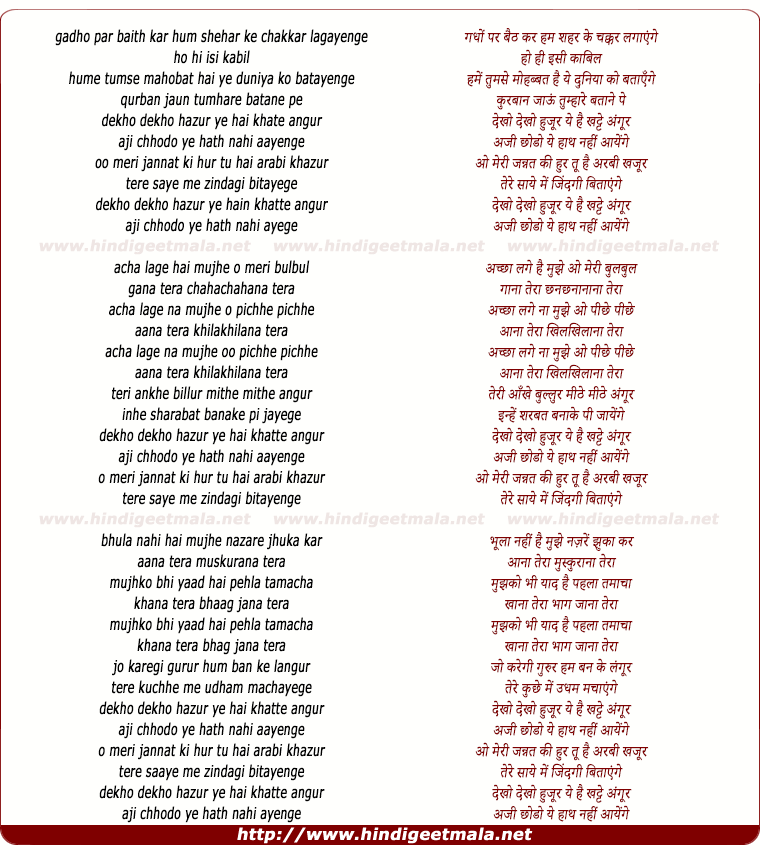 gadho par baith kar hum shehar ke chakkar lagayenge
ho hi isi kabil
hume tumse mahobat hai ye duniya ko batayenge
qurban jaun tumhare batane pe
dekho dekho hazur ye hai khate angur
aji chhodo ye hath nahi aayenge
oo meri jannat ki hur tu hai arabi khazur
tere saye me zindagi bitayege
dekho dekho hazur ye hain khatte angur
aji chhodo ye hath nahi ayege

www.hindigeetmala.net www.hindigeetmala.net www.hindigeetmala.net

acha lage hai mujhe o meri bulbul
gana tera chahachahana tera
acha lage na mujhe o pichhe pichhe
aana tera khilakhilana tera
acha lage na mujhe oo pichhe pichhe
aana tera khilakhilana tera
teri ankhe billur mithe mithe angur
inhe sharabat banake pi jayege
dekho dekho hazur ye hai khatte angur
aji chhodo ye hath nahi aayenge
o meri jannat ki hur tu hai arabi khazur
tere saye me zindagi bitayenge

www.hindigeetmala.net www.hindigeetmala.net www.hindigeetmala.net

bhula nahi hai mujhe nazare jhuka kar
aana tera muskurana tera
mujhko bhi yaad hai pehla tamacha
khana tera bhaag jana tera
mujhko bhi yaad hai pehla tamacha
khana tera bhag jana tera
jo karegi gurur hum ban ke langur
tere kuchhe me udham machayege
dekho dekho hazur ye hai khatte angur
aji chhodo ye hath nahi aayenge
o meri jannat ki hur tu hai arabi khazur
tere saaye me zindagi bitayenge
dekho dekho hazur ye hai khatte angur
aji chhodo ye hath nahi ayenge

गधों पर बैठ कर हम शहर के चक्कर लगाएंगे
हो ही इसी काबिल
हमें तुमसे मोहब्बत है ये दुनिया को बताएँगे
कुरबान जाऊं तुम्हारे बताने पे
देखो देखो हुज़ूर ये है खट्टे अंगूर
अजी छोडो ये हाथ नहीं आयेंगे
ओ मेरी जन्नत की हुर तू है अरबी खजूर
तेरे साये में जिंदगी बिताएंगे
देखो देखो हुज़ूर ये है खट्टे अंगूर
अजी छोडो ये हाथ नहीं आयेंगे

अच्छा लगे है मुझे ओ मेरी बुलबुल
गाना तेरा छनछनानाना तेरा
अच्छा लगे ना मुझे ओ पीछे पीछे
आना तेरा खिलखिलाना तेरा
अच्छा लगे ना मुझे ओ पीछे पीछे
आना तेरा खिलखिलाना तेरा
तेरी आँखे बुल्लुर मीठे मीठे अंगूर
इन्हें शरबत बनाके पी जायेंगे
देखो देखो हुज़ूर ये है खट्टे अंगूर
अजी छोडो ये हाथ नहीं आयेंगे
ओ मेरी जन्नत की हुर तू है अरबी खजूर
तेरे साये में जिंदगी बिताएंगे

भूला नहीं है मुझे नज़रें झुका कर
आना तेरा मुस्कुराना तेरा
मुझको भी याद है पहला तमाचा
खाना तेरा भाग जाना तेरा
मुझको भी याद है पहला तमाचा
खाना तेरा भाग जाना तेरा
जो करेगी गुरुर हम बन के लंगूर
तेरे कुछे में उधम मचाएंगे
देखो देखो हुज़ूर ये है खट्टे अंगूर
अजी छोडो ये हाथ नहीं आयेंगे
ओ मेरी जन्नत की हुर तू है अरबी खजूर
तेरे साये में जिंदगी बिताएंगे
देखो देखो हुज़ूर ये है खट्टे अंगूर
अजी छोडो ये हाथ नहीं आयेंगे

http://www.hindigeetmala.net